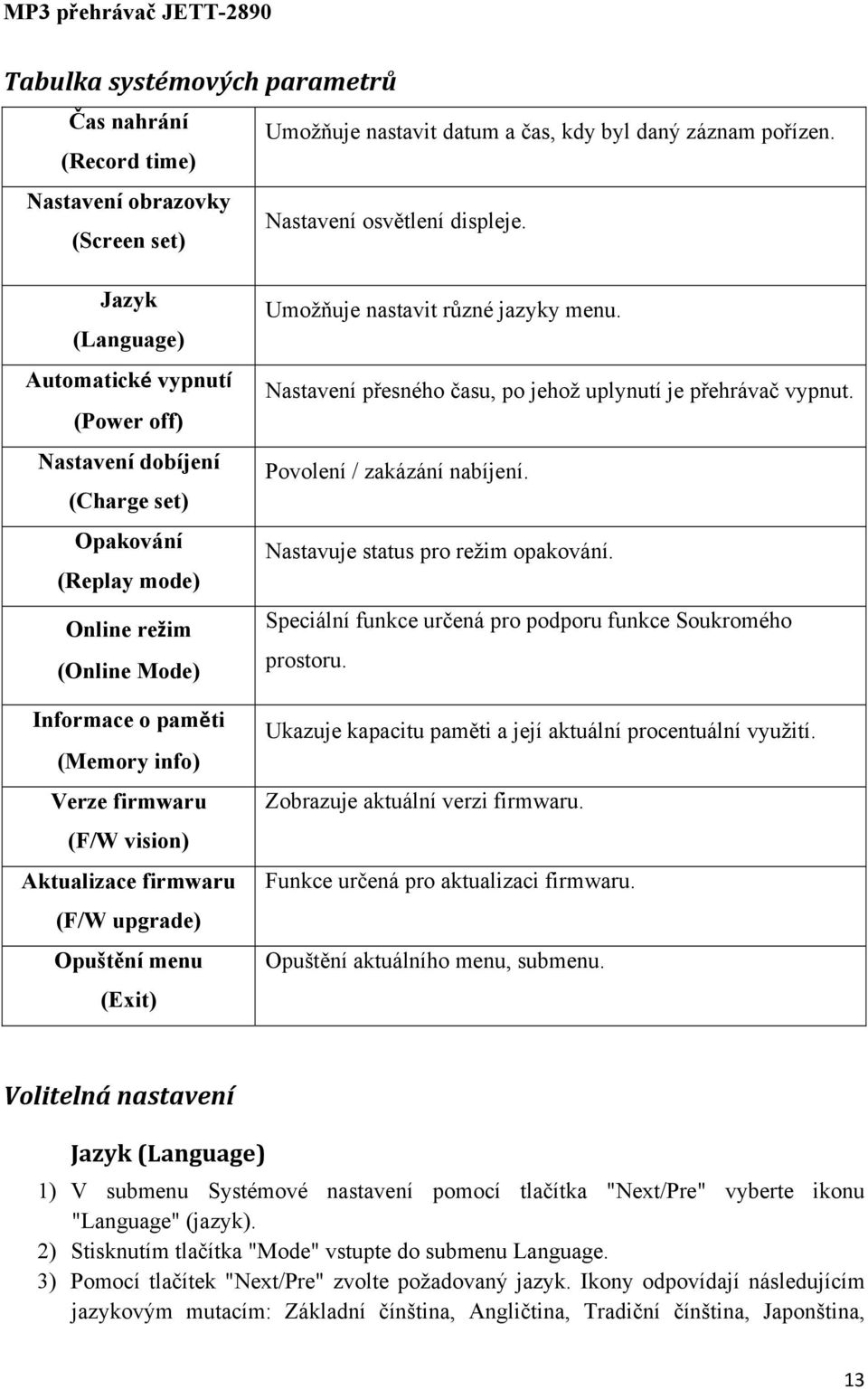 MP3 přehrávač JETT-2890

Tabulka systémových parametrů

| | |
|---|---|
| Čas nahrání (Record time) | Umožňuje nastavit datum a čas, kdy byl daný záznam pořízen. |
| Nastavení obrazovky (Screen set) | Nastavení osvětlení displeje. |
| Jazyk (Language) | Umožňuje nastavit různé jazyky menu. |
| Automatické vypnutí (Power off) | Nastavení přesného času, po jehož uplynutí je přehrávač vypnut. |
| Nastavení dobíjení (Charge set) | Povolení / zakázání nabíjení. |
| Opakování (Replay mode) | Nastavuje status pro režim opakování. |
| Online režim (Online Mode) | Speciální funkce určená pro podporu funkce Soukromého prostoru. |
| Informace o paměti (Memory info) | Ukazuje kapacitu paměti a její aktuální procentuální využití. |
| Verze firmwaru (F/W vision) | Zobrazuje aktuální verzi firmwaru. |
| Aktualizace firmwaru (F/W upgrade) | Funkce určená pro aktualizaci firmwaru. |
| Opuštění menu (Exit) | Opuštění aktuálního menu, submenu. |

Volitelná nastavení

Jazyk (Language)

1) V submenu Systémové nastavení pomocí tlačítka "Next/Pre" vyberte ikonu "Language" (jazyk).
2) Stisknutím tlačítka "Mode" vstupte do submenu Language.
3) Pomocí tlačítek "Next/Pre" zvolte požadovaný jazyk. Ikony odpovídají následujícím jazykovým mutacím: Základní čínština, Angličtina, Tradiční čínština, Japonština,

13